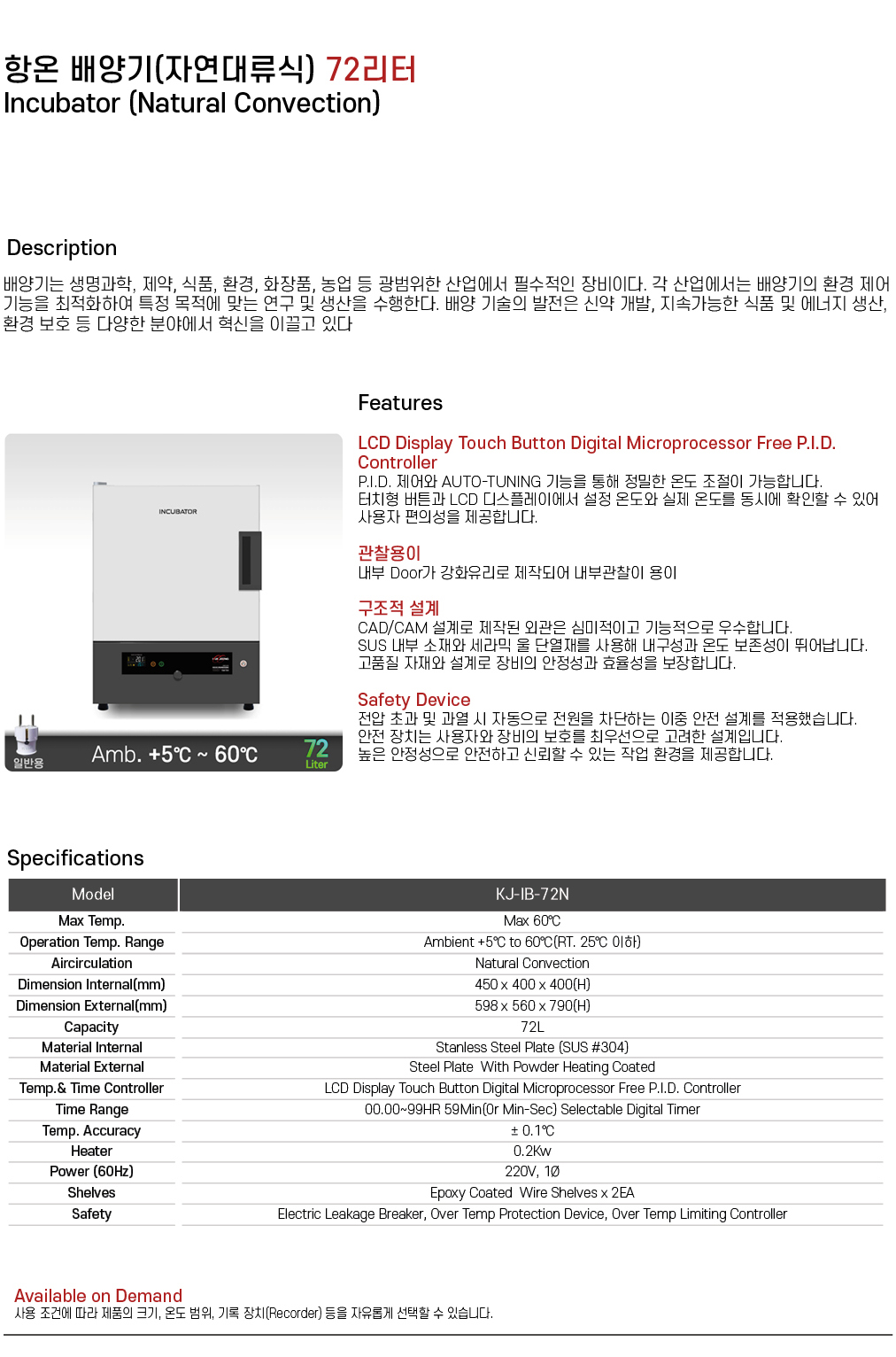 항온 배양기(자연대류식) 72리터
Incubator (Natural Convection)

Description

배양기는 생명과학, 제약, 식품, 환경, 화장품, 농업 등 광범위한 산업에서 필수적인 장비이다. 각 산업에서는 배양기의 환경 제어 기능을 최적화하여 특정 목적에 맞는 연구 및 생산을 수행한다. 배양 기술의 발전은 신약 개발, 지속가능한 식품 및 에너지 생산, 환경 보호 등 다양한 분야에서 혁신을 이끌고 있다

INCUBATOR

일반용

Amb. +5℃ ~ 60℃

72
Liter

Features

LCD Display Touch Button Digital Microprocessor Free P.I.D. Controller
P.I.D. 제어와 AUTO-TUNING 기능을 통해 정밀한 온도 조절이 가능합니다.
터치형 버튼과 LCD 디스플레이에서 설정 온도와 실제 온도를 동시에 확인할 수 있어 사용자 편의성을 제공합니다.

관찰용이
내부 Door가 강화유리로 제작되어 내부관찰이 용이

구조적 설계
CAD/CAM 설계로 제작된 외관은 심미적이고 기능적으로 우수합니다.
SUS 내부 소재와 세라믹 울 단열재를 사용해 내구성과 온도 보존성이 뛰어납니다.
고품질 자재와 설계로 장비의 안정성과 효율성을 보장합니다.

Safety Device
전압 초과 및 과열 시 자동으로 전원을 차단하는 이중 안전 설계를 적용했습니다.
안전 장치는 사용자와 장비의 보호를 최우선으로 고려한 설계입니다.
높은 안정성으로 안전하고 신뢰할 수 있는 작업 환경을 제공합니다.

Specifications

| Model | KJ-IB-72N |
|---|---|
| Max Temp. | Max 60℃ |
| Operation Temp. Range | Ambient +5℃ to 60℃(RT. 25℃ 이하) |
| Aircirculation | Natural Convection |
| Dimension Internal(mm) | 450 x 400 x 400(H) |
| Dimension External(mm) | 598 x 560 x 790(H) |
| Capacity | 72L |
| Material Internal | Stanless Steel Plate (SUS #304) |
| Material External | Steel Plate With Powder Heating Coated |
| Temp.& Time Controller | LCD Display Touch Button Digital Microprocessor Free P.I.D. Controller |
| Time Range | 00.00~99HR 59Min(Or Min-Sec) Selectable Digital Timer |
| Temp. Accuracy | ± 0.1℃ |
| Heater | 0.2Kw |
| Power (60Hz) | 220V, 1Ø |
| Shelves | Epoxy Coated Wire Shelves x 2EA |
| Safety | Electric Leakage Breaker, Over Temp Protection Device, Over Temp Limiting Controller |

Available on Demand
사용 조건에 따라 제품의 크기, 온도 범위, 기록 장치(Recorder) 등을 자유롭게 선택할 수 있습니다.